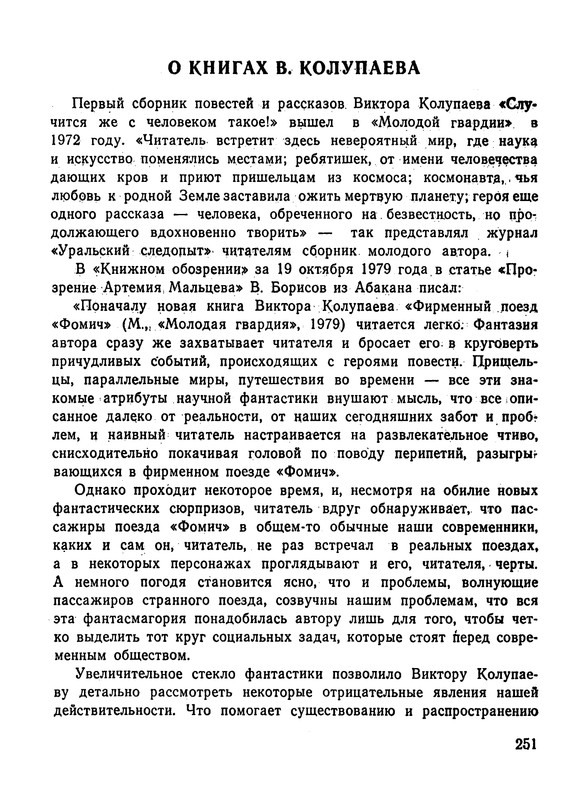 О КНИГАХ В. КОЛУПАЕВА

Первый сборник повестей и рассказов Виктора Колупаева «Случится же с человеком такое!» вышел в «Молодой гвардии» в 1972 году. «Читатель встретит здесь невероятный мир, где наука и искусство поменялись местами; ребятишек, от имени человечества дающих кров и приют пришельцам из космоса; космонавта, чья любовь к родной Земле заставила ожить мертвую планету; героя еще одного рассказа — человека, обреченного на безвестность, но продолжающего вдохновенно творить» — так представлял журнал «Уральский следопыт» читателям сборник молодого автора.

В «Книжном обозрении» за 19 октября 1979 года в статье «Прозрение Артемия Мальцева» В. Борисов из Абакана писал:

«Поначалу новая книга Виктора Колупаева «Фирменный поезд «Фомич» (М., «Молодая гвардия», 1979) читается легко. Фантазия автора сразу же захватывает читателя и бросает его в круговерть причудливых событий, происходящих с героями повести. Пришельцы, параллельные миры, путешествия во времени — все эти знакомые атрибуты научной фантастики внушают мысль, что все описанное далеко от реальности, от наших сегодняшних забот и проблем, и наивный читатель настраивается на развлекательное чтиво, снисходительно покачивая головой по поводу перипетий, разыгрывающихся в фирменном поезде «Фомич».

Однако проходит некоторое время, и, несмотря на обилие новых фантастических сюрпризов, читатель вдруг обнаруживает, что пассажиры поезда «Фомич» в общем-то обычные наши современники, каких и сам он, читатель, не раз встречал в реальных поездах, а в некоторых персонажах проглядывают и его, читателя, черты. А немного погодя становится ясно, что и проблемы, волнующие пассажиров странного поезда, созвучны нашим проблемам, что вся эта фантасмагория понадобилась автору лишь для того, чтобы четко выделить тот круг социальных задач, которые стоят перед современным обществом.

Увеличительное стекло фантастики позволило Виктору Колупаеву детально рассмотреть некоторые отрицательные явления нашей действительности. Что помогает существованию и распространению

251